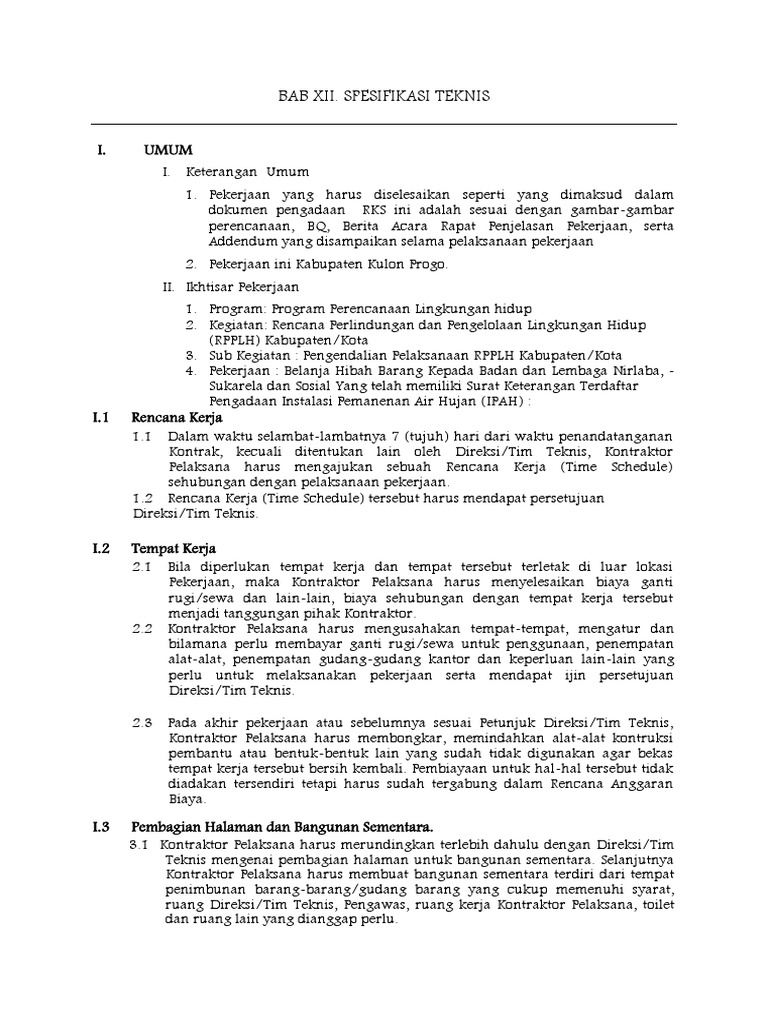 BAB XII. SPESIFIKASI TEKNIS

I. UMUM

I. Keterangan Umum

1. Pekerjaan yang harus diselesaikan seperti yang dimaksud dalam dokumen pengadaan RKS ini adalah sesuai dengan gambar-gambar perencanaan, BQ, Berita Acara Rapat Penjelasan Pekerjaan, serta Addendum yang disampaikan selama pelaksanaan pekerjaan

2. Pekerjaan ini Kabupaten Kulon Progo.

II. Ikhtisar Pekerjaan

1. Program: Program Perencanaan Lingkungan hidup
2. Kegiatan: Rencana Perlindungan dan Pengelolaan Lingkungan Hidup (RPPLH) Kabupaten/Kota
3. Sub Kegiatan : Pengendalian Pelaksanaan RPPLH Kabupaten/Kota
4. Pekerjaan : Belanja Hibah Barang Kepada Badan dan Lembaga Nirlaba, - Sukarela dan Sosial Yang telah memiliki Surat Keterangan Terdaftar Pengadaan Instalasi Pemanenan Air Hujan (IPAH) :

I.1 Rencana Kerja

1.1 Dalam waktu selambat-lambatnya 7 (tujuh) hari dari waktu penandatanganan Kontrak, kecuali ditentukan lain oleh Direksi/Tim Teknis, Kontraktor Pelaksana harus mengajukan sebuah Rencana Kerja (Time Schedule) sehubungan dengan pelaksanaan pekerjaan.

1.2 Rencana Kerja (Time Schedule) tersebut harus mendapat persetujuan Direksi/Tim Teknis.

I.2 Tempat Kerja

2.1 Bila diperlukan tempat kerja dan tempat tersebut terletak di luar lokasi Pekerjaan, maka Kontraktor Pelaksana harus menyelesaikan biaya ganti rugi/sewa dan lain-lain, biaya sehubungan dengan tempat kerja tersebut menjadi tanggungan pihak Kontraktor.

2.2 Kontraktor Pelaksana harus mengusahakan tempat-tempat, mengatur dan bilamana perlu membayar ganti rugi/sewa untuk penggunaan, penempatan alat-alat, penempatan gudang-gudang kantor dan keperluan lain-lain yang perlu untuk melaksanakan pekerjaan serta mendapat ijin persetujuan Direksi/Tim Teknis.

2.3 Pada akhir pekerjaan atau sebelumnya sesuai Petunjuk Direksi/Tim Teknis, Kontraktor Pelaksana harus membongkar, memindahkan alat-alat kontruksi pembantu atau bentuk-bentuk lain yang sudah tidak digunakan agar bekas tempat kerja tersebut bersih kembali. Pembiayaan untuk hal-hal tersebut tidak diadakan tersendiri tetapi harus sudah tergabung dalam Rencana Anggaran Biaya.

I.3 Pembagian Halaman dan Bangunan Sementara.

3.1 Kontraktor Pelaksana harus merundingkan terlebih dahulu dengan Direksi/Tim Teknis mengenai pembagian halaman untuk bangunan sementara. Selanjutnya Kontraktor Pelaksana harus membuat bangunan sementara terdiri dari tempat penimbunan barang-barang/gudang barang yang cukup memenuhi syarat, ruang Direksi/Tim Teknis, Pengawas, ruang kerja Kontraktor Pelaksana, toilet dan ruang lain yang dianggap perlu.